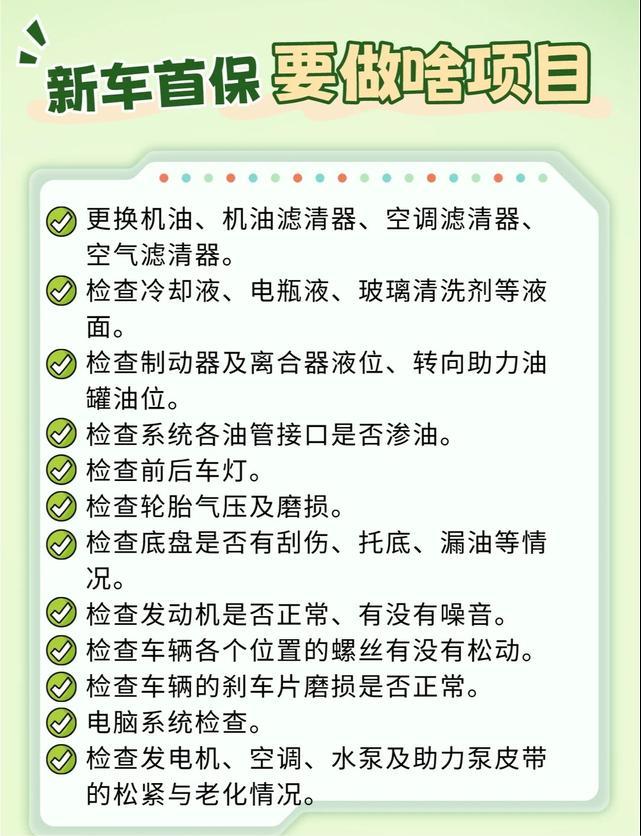 新车首保 要做啥项目

更换机油、机油滤清器、空调滤清器、空气滤清器。

检查冷却液、电瓶液、玻璃清洗剂等液面。

检查制动器及离合器液位、转向助力油罐油位。

检查系统各油管接口是否渗油。

检查前后车灯。

检查轮胎气压及磨损。

检查底盘是否有刮伤、托底、漏油等情况。

检查发动机是否正常、有没有噪音。

检查车辆各个位置的螺丝有没有松动。

检查车辆的刹车片磨损是否正常。

电脑系统检查。

检查发电机、空调、水泵及助力泵皮带的松紧与老化情况。